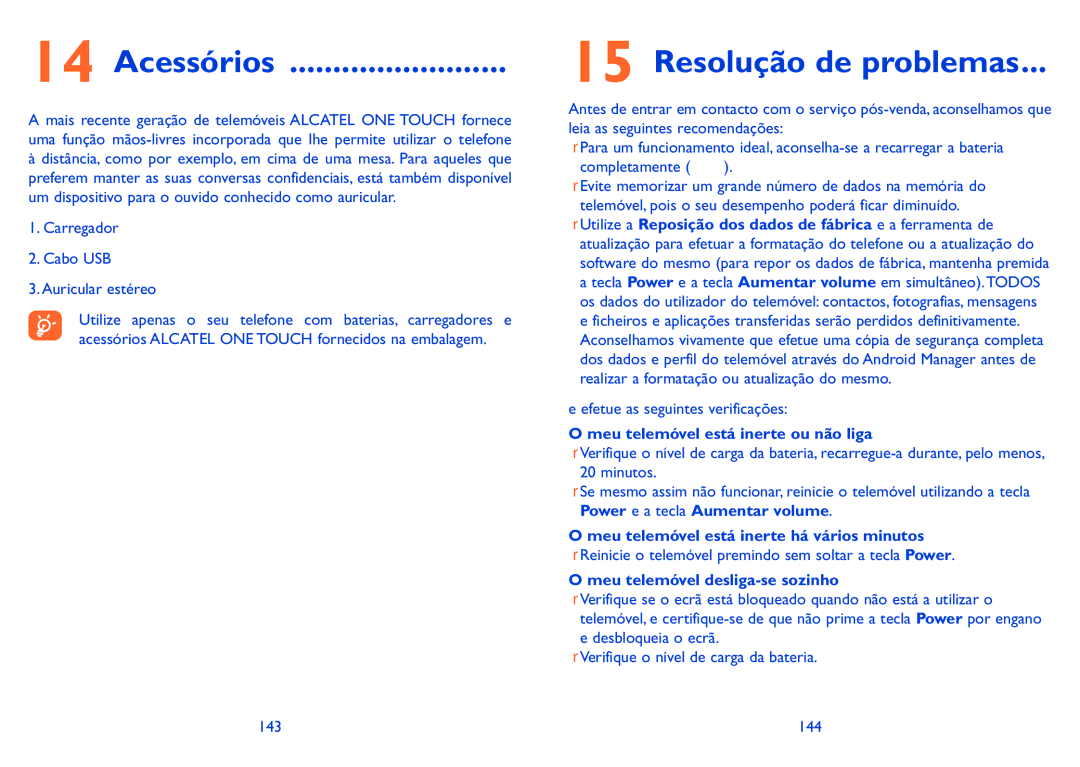 14 Acessórios .........................

A mais recente geração de telemóveis ALCATEL ONE TOUCH fornece uma função mãos-livres incorporada que lhe permite utilizar o telefone à distância, como por exemplo, em cima de uma mesa. Para aqueles que preferem manter as suas conversas confidenciais, está também disponível um dispositivo para o ouvido conhecido como auricular.

1. Carregador

2. Cabo USB

3. Auricular estéreo

Utilize apenas o seu telefone com baterias, carregadores e acessórios ALCATEL ONE TOUCH fornecidos na embalagem.

143

15 Resolução de problemas...

Antes de entrar em contacto com o serviço pós-venda, aconselhamos que leia as seguintes recomendações:

r Para um funcionamento ideal, aconselha-se a recarregar a bateria completamente ( ).

r Evite memorizar um grande número de dados na memória do telemóvel, pois o seu desempenho poderá ficar diminuído.

r Utilize a Reposição dos dados de fábrica e a ferramenta de atualização para efetuar a formatação do telefone ou a atualização do software do mesmo (para repor os dados de fábrica, mantenha premida a tecla Power e a tecla Aumentar volume em simultâneo). TODOS os dados do utilizador do telemóvel: contactos, fotografias, mensagens e ficheiros e aplicações transferidas serão perdidos definitivamente. Aconselhamos vivamente que efetue uma cópia de segurança completa dos dados e perfil do telemóvel através do Android Manager antes de realizar a formatação ou atualização do mesmo.

e efetue as seguintes verificações:

O meu telemóvel está inerte ou não liga

r Verifique o nível de carga da bateria, recarregue-a durante, pelo menos, 20 minutos.

r Se mesmo assim não funcionar, reinicie o telemóvel utilizando a tecla Power e a tecla Aumentar volume.

O meu telemóvel está inerte há vários minutos

r Reinicie o telemóvel premindo sem soltar a tecla Power.

O meu telemóvel desliga-se sozinho

r Verifique se o ecrã está bloqueado quando não está a utilizar o telemóvel, e certifique-se de que não prime a tecla Power por engano e desbloqueia o ecrã.

r Verifique o nível de carga da bateria.

144